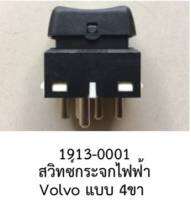 1913-0001
สวิทซกระจกไฟฟ้า
Volvo แบบ 4ขา